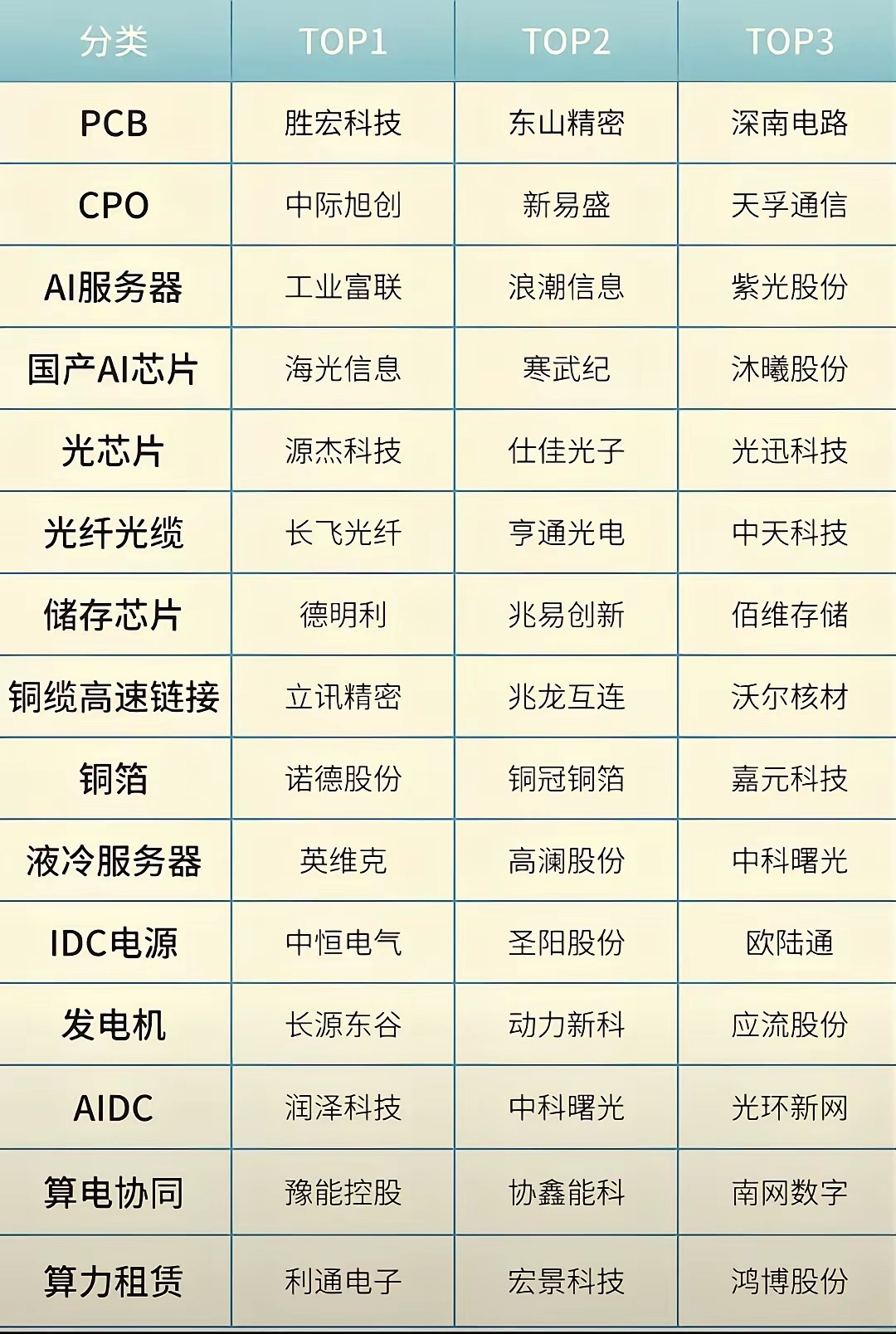 | 分类 | TOP1 | TOP2 | TOP3 |
|---|---|---|---|
| PCB | 胜宏科技 | 东山精密 | 深南电路 |
| CPO | 中际旭创 | 新易盛 | 天孚通信 |
| AI服务器 | 工业富联 | 浪潮信息 | 紫光股份 |
| 国产AI芯片 | 海光信息 | 寒武纪 | 沐曦股份 |
| 光芯片 | 源杰科技 | 仕佳光子 | 光迅科技 |
| 光纤光缆 | 长飞光纤 | 亨通光电 | 中天科技 |
| 储存芯片 | 德明利 | 兆易创新 | 佰维存储 |
| 铜缆高速链接 | 立讯精密 | 兆龙互连 | 沃尔核材 |
| 铜箔 | 诺德股份 | 铜冠铜箔 | 嘉元科技 |
| 液冷服务器 | 英维克 | 高澜股份 | 中科曙光 |
| IDC电源 | 中恒电气 | 圣阳股份 | 欧陆通 |
| 发电机 | 长源东谷 | 动力新科 | 应流股份 |
| AIDC | 润泽科技 | 中科曙光 | 光环新网 |
| 算电协同 | 豫能控股 | 协鑫能科 | 南网数字 |
| 算力租赁 | 利通电子 | 宏景科技 | 鸿博股份 |